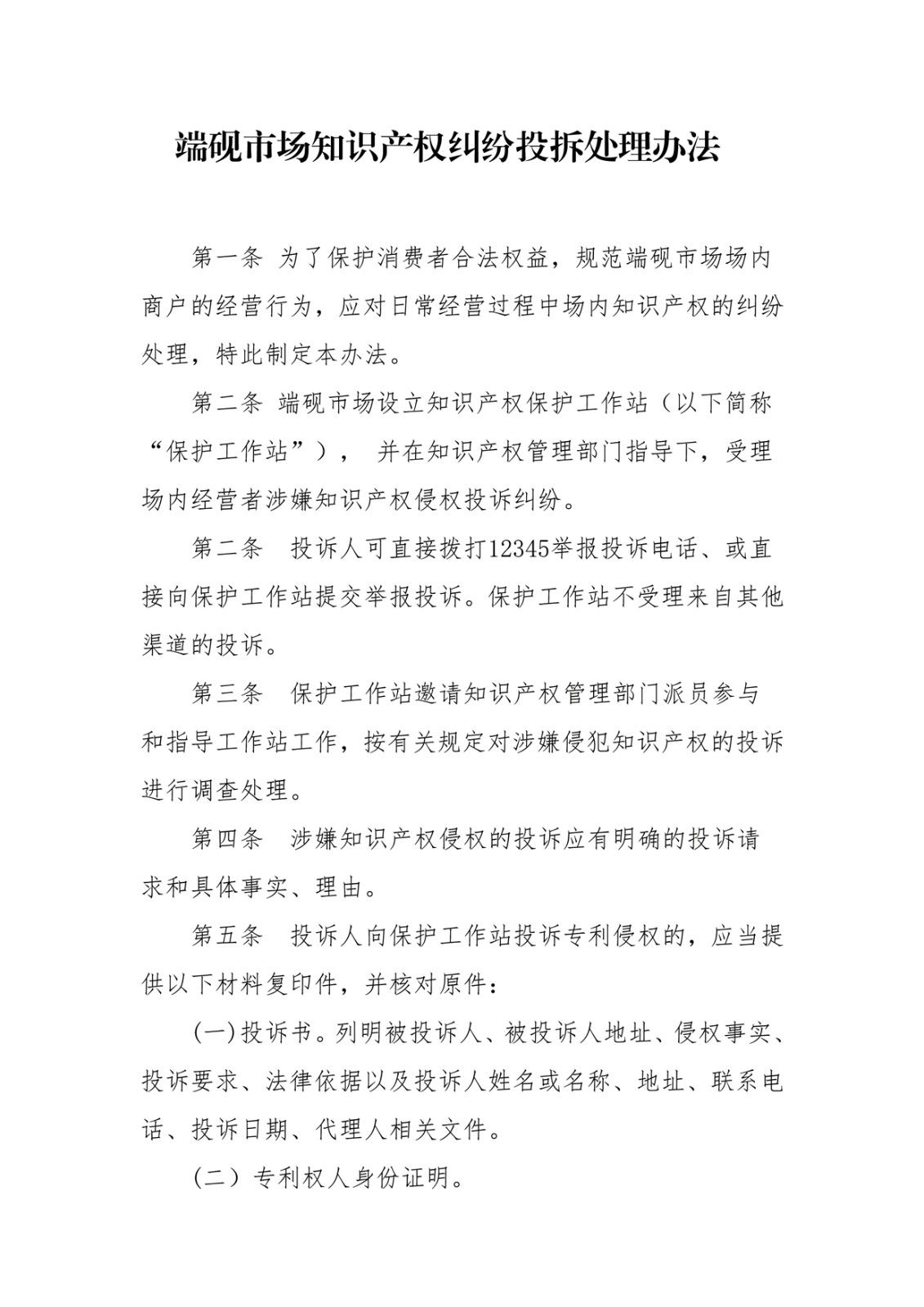 端砚市场知识产权纠纷投拆处理办法

第一条 为了保护消费者合法权益，规范端砚市场场内商户的经营行为，应对日常经营过程中场内知识产权的纠纷处理，特此制定本办法。

第二条 端砚市场设立知识产权保护工作站（以下简称“保护工作站”）， 并在知识产权管理部门指导下，受理场内经营者涉嫌知识产权侵权投诉纠纷。

第二条 投诉人可直接拨打12345举报投诉电话、或直接向保护工作站提交举报投诉。保护工作站不受理来自其他渠道的投诉。

第三条 保护工作站邀请知识产权管理部门派员参与和指导工作站工作，按有关规定对涉嫌侵犯知识产权的投诉进行调查处理。

第四条 涉嫌知识产权侵权的投诉应有明确的投诉请求和具体事实、理由。

第五条 投诉人向保护工作站投诉专利侵权的，应当提供以下材料复印件，并核对原件：

(一)投诉书。列明被投诉人、被投诉人地址、侵权事实、投诉要求、法律依据以及投诉人姓名或名称、地址、联系电话、投诉日期、代理人相关文件。

（二）专利权人身份证明。